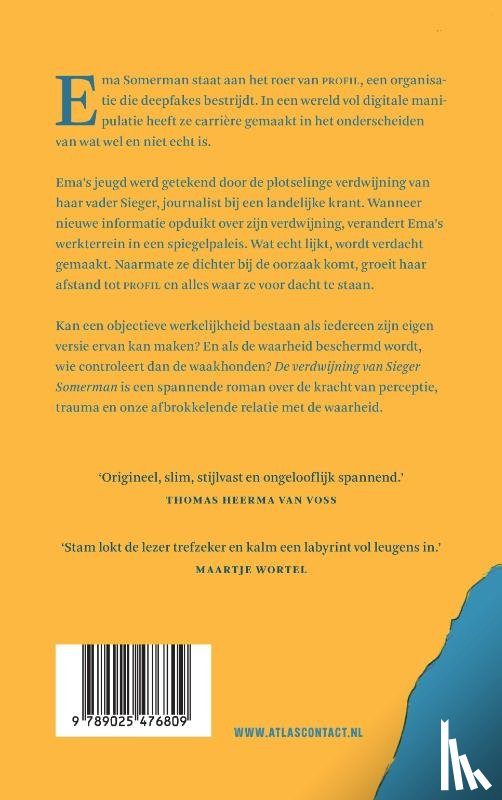 Ema Somerman staat aan het roer van PROFIL, een organisatie die deepfakes bestrijdt. In een wereld vol digitale manipulatie heeft ze carrière gemaakt in het onderscheiden van wat wel en niet echt is.

Ema's jeugd werd getekend door de plotselinge verdwijning van haar vader Sieger, journalist bij een landelijke krant. Wanneer nieuwe informatie opduikt over zijn verdwijning, verandert Ema's werkterrein in een spiegelpaleis. Wat echt lijkt, wordt verdacht gemaakt. Naarmate ze dichter bij de oorzaak komt, groeit haar afstand tot PROFIL en alles waar ze voor dacht te staan.

Kan een objectieve werkelijkheid bestaan als iedereen zijn eigen versie ervan kan maken? En als de waarheid beschermd wordt, wie controleert dan de waakhonden? De verdwijning van Sieger Somerman is een spannende roman over de kracht van perceptie, trauma en onze afbrokkelende relatie met de waarheid.

'Origineel, slim, stijlvast en ongelooflijk spannend.'
THOMAS HEERMA VAN VOSS

'Stam lokt de lezer trefzeker en kalm een labyrint vol leugens in.'
MAARTJE WORTEL

9 789025 476809

WWW.ATLASCONTACT.NL